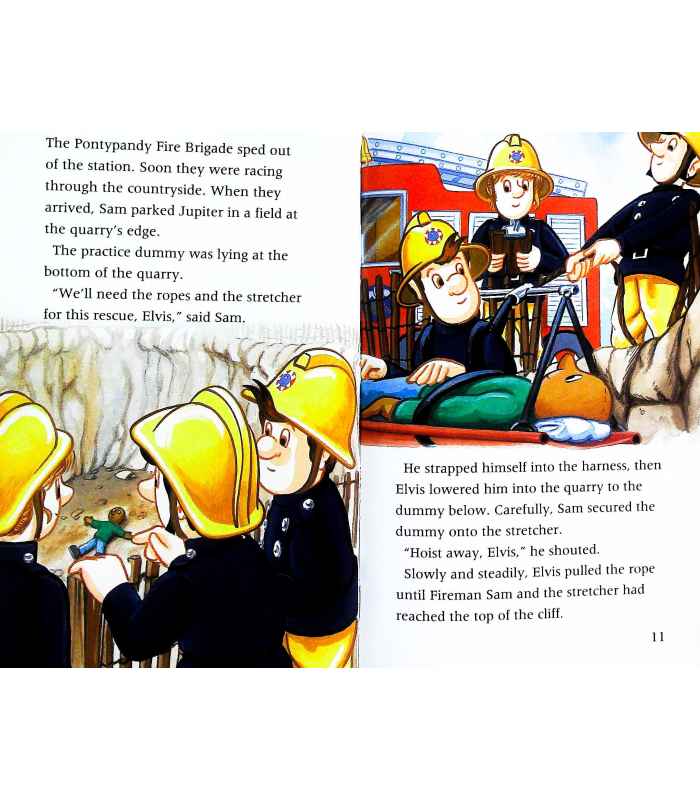 The Pontypandy Fire Brigade sped out of the station. Soon they were racing through the countryside. When they arrived, Sam parked Jupiter in a field at the quarry's edge.

The practice dummy was lying at the bottom of the quarry.

"We'll need the ropes and the stretcher for this rescue, Elvis," said Sam.

He strapped himself into the harness, then Elvis lowered him into the quarry to the dummy below. Carefully, Sam secured the dummy onto the stretcher.

"Hoist away, Elvis," he shouted.

Slowly and steadily, Elvis pulled the rope until Fireman Sam and the stretcher had reached the top of the cliff.

11